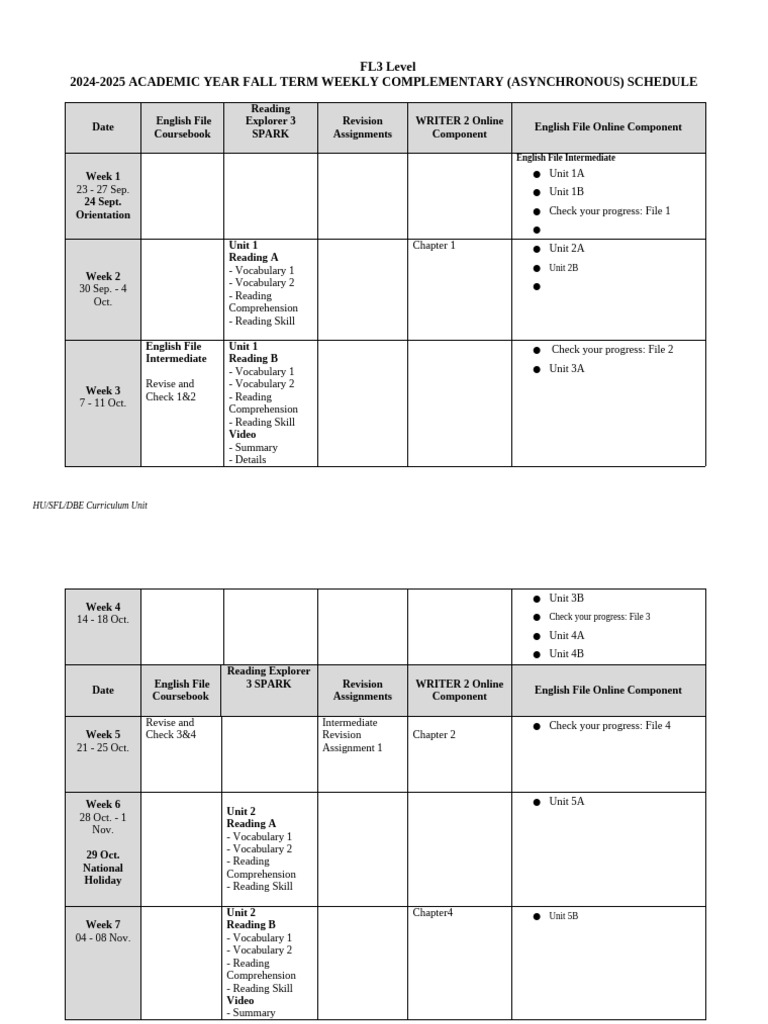 FL3 Level
2024-2025 ACADEMIC YEAR FALL TERM WEEKLY COMPLEMENTARY (ASYNCHRONOUS) SCHEDULE

| Date | English File Coursebook | Reading Explorer 3 SPARK | Revision Assignments | WRITER 2 Online Component | English File Online Component |
|---|---|---|---|---|---|
| Week 1 23 - 27 Sep. 24 Sept. Orientation | | | | | English File Intermediate ● Unit 1A ● Unit 1B ● Check your progress: File 1 ● |
| Week 2 30 Sep. - 4 Oct. | | Unit 1 Reading A - Vocabulary 1 - Vocabulary 2 - Reading Comprehension - Reading Skill | | Chapter 1 | ● Unit 2A ● Unit 2B ● |
| Week 3 7 - 11 Oct. | English File Intermediate Revise and Check 1&2 | Unit 1 Reading B - Vocabulary 1 - Vocabulary 2 - Reading Comprehension - Reading Skill Video - Summary - Details | | | ● Check your progress: File 2 ● Unit 3A |

HU/SFL/DBE Curriculum Unit

| Week 4 14 - 18 Oct. | | | | | ● Unit 3B ● Check your progress: File 3 ● Unit 4A ● Unit 4B |
|---|---|---|---|---|---|
| Date | English File Coursebook | Reading Explorer 3 SPARK | Revision Assignments | WRITER 2 Online Component | English File Online Component |
| Week 5 21 - 25 Oct. | Revise and Check 3&4 | | Intermediate Revision Assignment 1 | Chapter 2 | ● Check your progress: File 4 |
| Week 6 28 Oct. - 1 Nov. 29 Oct. National Holiday | | Unit 2 Reading A - Vocabulary 1 - Vocabulary 2 - Reading Comprehension - Reading Skill | | | ● Unit 5A |
| Week 7 04 - 08 Nov. | | Unit 2 Reading B - Vocabulary 1 - Vocabulary 2 - Reading Comprehension - Reading Skill Video - Summary | | Chapter4 | ● Unit 5B |